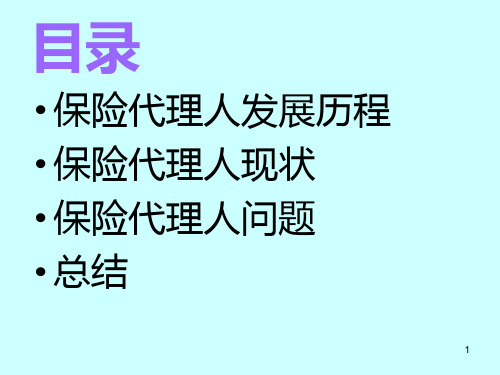 目录

• 保险代理人发展历程
• 保险代理人现状
• 保险代理人问题
• 总结

1